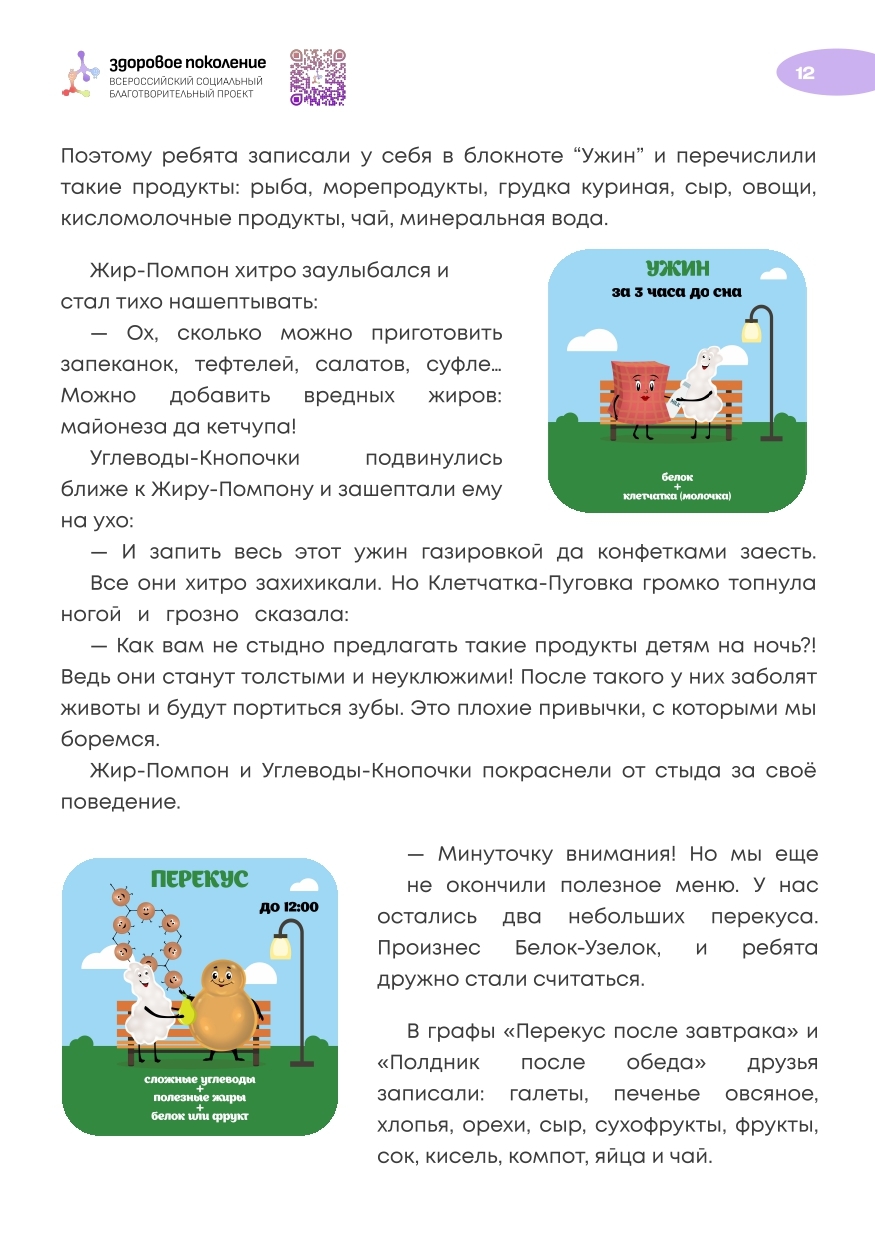 здоровое поколение
ВСЕРОССИЙСКИЙ СОЦИАЛЬНЫЙ БЛАГОТВОРИТЕЛЬНЫЙ ПРОЕКТ

12

Поэтому ребята записали у себя в блокноте “Ужин” и перечислили такие продукты: рыба, морепродукты, грудка куриная, сыр, овощи, кисломолочные продукты, чай, минеральная вода.

Жир-Помпон хитро заулыбался и стал тихо нашептывать:

— Ох, сколько можно приготовить запеканок, тефтелей, салатов, суфле... Можно добавить вредных жиров: майонеза да кетчупа!

Углеводы-Кнопочки подвинулись ближе к Жиру-Помпону и зашептали ему на ухо:

УЖИН
за 3 часа до сна
белок
+
клетчатка (молочка)

— И запить весь этот ужин газировкой да конфетками заесть.

Все они хитро захихикали. Но Клетчатка-Пуговка громко топнула ногой и грозно сказала:

— Как вам не стыдно предлагать такие продукты детям на ночь?! Ведь они станут толстыми и неуклюжими! После такого у них заболят животы и будут портиться зубы. Это плохие привычки, с которыми мы боремся.

Жир-Помпон и Углеводы-Кнопочки покраснели от стыда за своё поведение.

ПЕРЕКУС
до 12:00
сложные углеводы
+
полезные жиры
+
белок или фрукт

— Минуточку внимания! Но мы еще не окончили полезное меню. У нас остались два небольших перекуса. Произнес Белок-Узелок, и ребята дружно стали считаться.

В графы «Перекус после завтрака» и «Полдник после обеда» друзья записали: галеты, печенье овсяное, хлопья, орехи, сыр, сухофрукты, фрукты, сок, кисель, компот, яйца и чай.